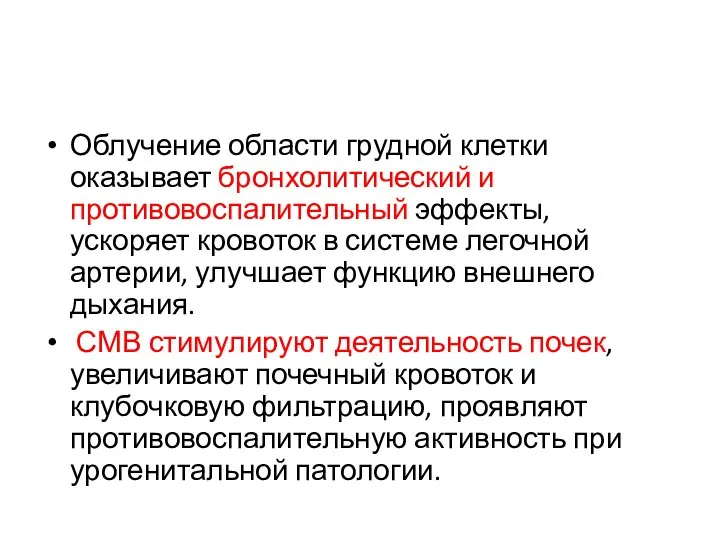 • Облучение области грудной клетки оказывает бронхолитический и противовоспалительный эффекты, ускоряет кровоток в системе легочной артерии, улучшает функцию внешнего дыхания.
• СМВ стимулируют деятельность почек, увеличивают почечный кровоток и клубочковую фильтрацию, проявляют противовоспалительную активность при урогенитальной патологии.